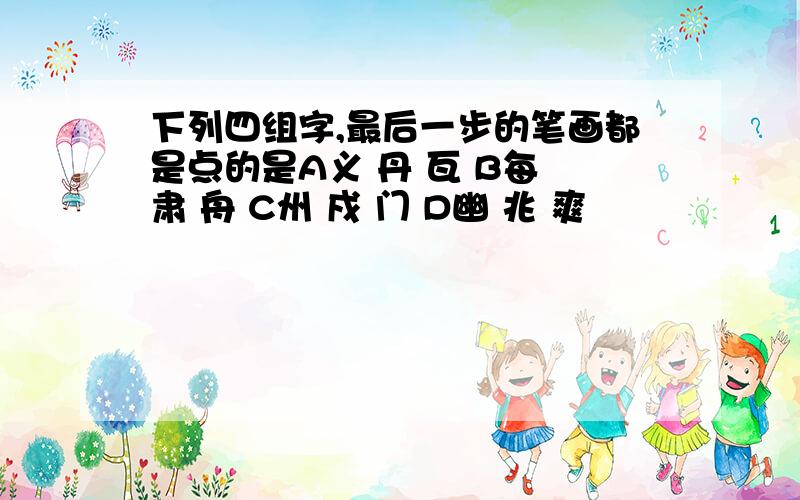 下列四组字,最后一步的笔画都是点的是A义 丹 瓦 B每 肃 舟 C州 戍 门 D幽 兆 爽